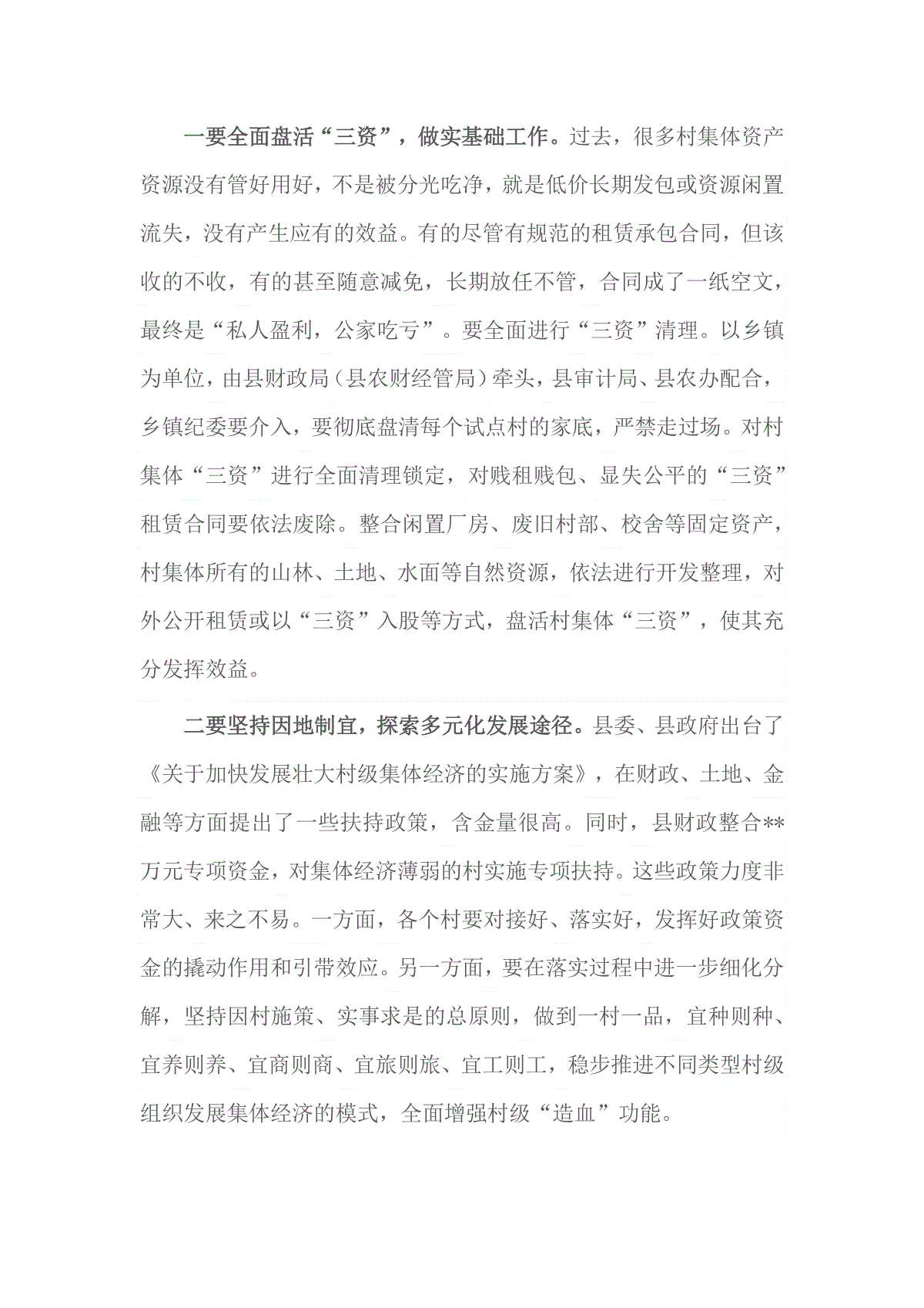 一要全面盘活“三资”，做实基础工作。过去，很多村集体资产资源没有管好用好，不是被分光吃净，就是低价长期发包或资源闲置流失，没有产生应有的效益。有的尽管有规范的租赁承包合同，但该收的不收，有的甚至随意减免，长期放任不管，合同成了一纸空文，最终是“私人盈利，公家吃亏”。要全面进行“三资”清理。以乡镇为单位，由县财政局（县农财经管局）牵头，县审计局、县农办配合，乡镇纪委要介入，要彻底盘清每个试点村的家底，严禁走过场。对村集体“三资”进行全面清理锁定，对贱租贱包、显失公平的“三资”租赁合同要依法废除。整合闲置厂房、废旧村部、校舍等固定资产，村集体所有的山林、土地、水面等自然资源，依法进行开发整理，对外公开租赁或以“三资”入股等方式，盘活村集体“三资”，使其充分发挥效益。

二要坚持因地制宜，探索多元化发展途径。县委、县政府出台了《关于加快发展壮大村级集体经济的实施方案》，在财政、土地、金融等方面提出了一些扶持政策，含金量很高。同时，县财政整合**万元专项资金，对集体经济薄弱的村实施专项扶持。这些政策力度非常大、来之不易。一方面，各个村要对接好、落实好，发挥好政策资金的撬动作用和引带效应。另一方面，要在落实过程中进一步细化分解，坚持因村施策、实事求是的总原则，做到一村一品，宜种则种、宜养则养、宜商则商、宜旅则旅、宜工则工，稳步推进不同类型村级组织发展集体经济的模式，全面增强村级“造血”功能。